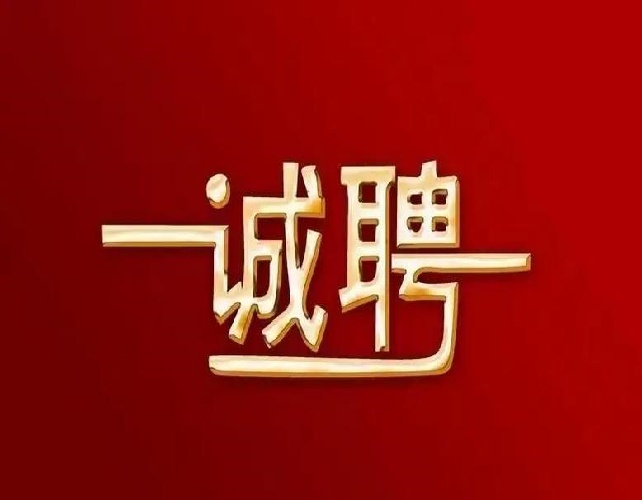 诚聘